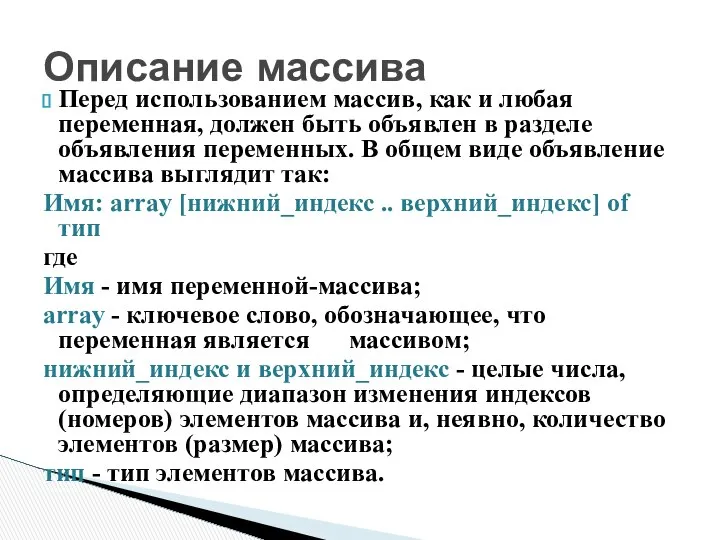 Описание массива

Перед использованием массив, как и любая переменная, должен быть объявлен в разделе объявления переменных. В общем виде объявление массива выглядит так:

Имя: array [нижний_индекс .. верхний_индекс] of тип

где

Имя - имя переменной-массива;

array - ключевое слово, обозначающее, что переменная является массивом;

нижний_индекс и верхний_индекс - целые числа, определяющие диапазон изменения индексов (номеров) элементов массива и, неявно, количество элементов (размер) массива;

тип - тип элементов массива.